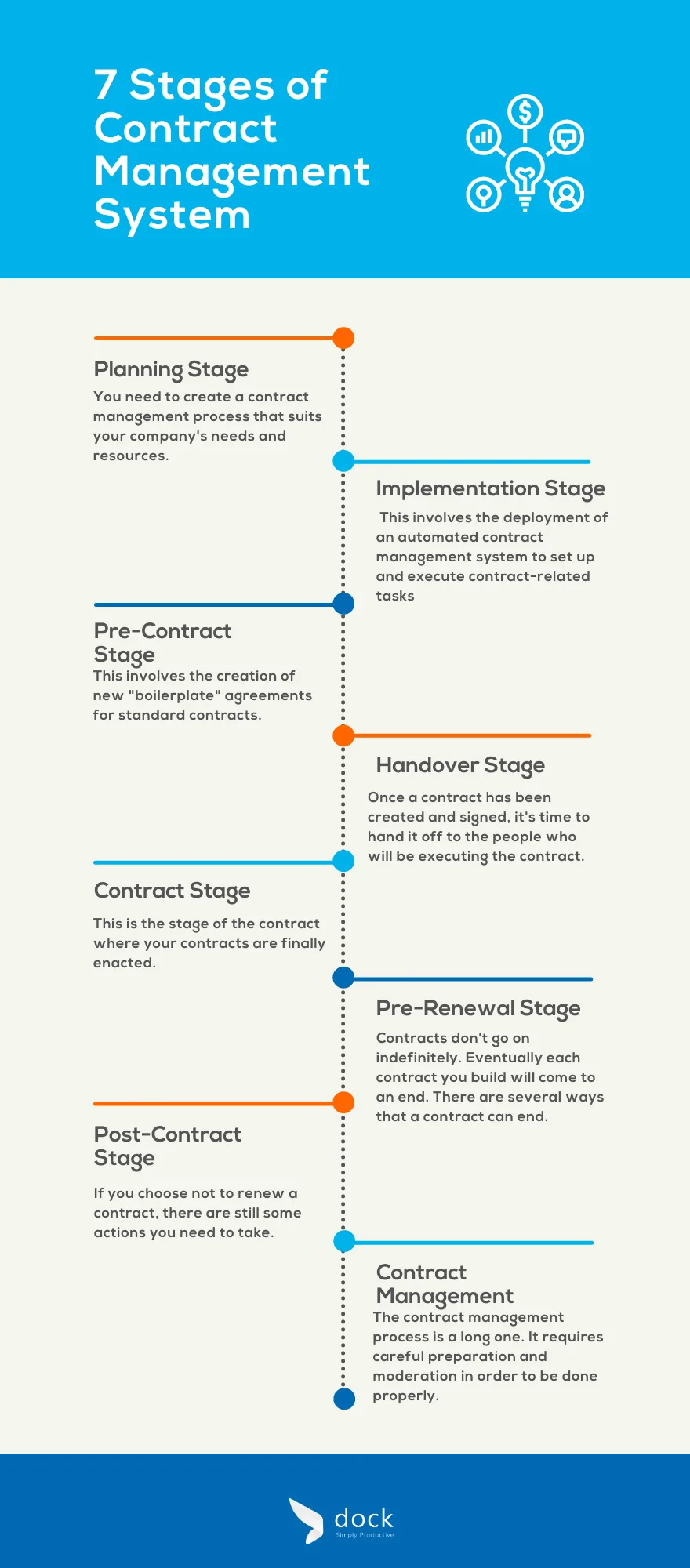 7 Stages of Contract Management System

Planning Stage

You need to create a contract management process that suits your company's needs and resources.

Implementation Stage

This involves the deployment of an automated contract management system to set up and execute contract-related tasks

Pre-Contract Stage

This involves the creation of new "boilerplate" agreements for standard contracts.

Handover Stage

Once a contract has been created and signed, it's time to hand it off to the people who will be executing the contract.

Contract Stage

This is the stage of the contract where your contracts are finally enacted.

Pre-Renewal Stage

Contracts don't go on indefinitely. Eventually each contract you build will come to an end. There are several ways that a contract can end.

Post-Contract Stage

If you choose not to renew a contract, there are still some actions you need to take.

Contract Management

The contract management process is a long one. It requires careful preparation and moderation in order to be done properly.

dock
Simply Productive